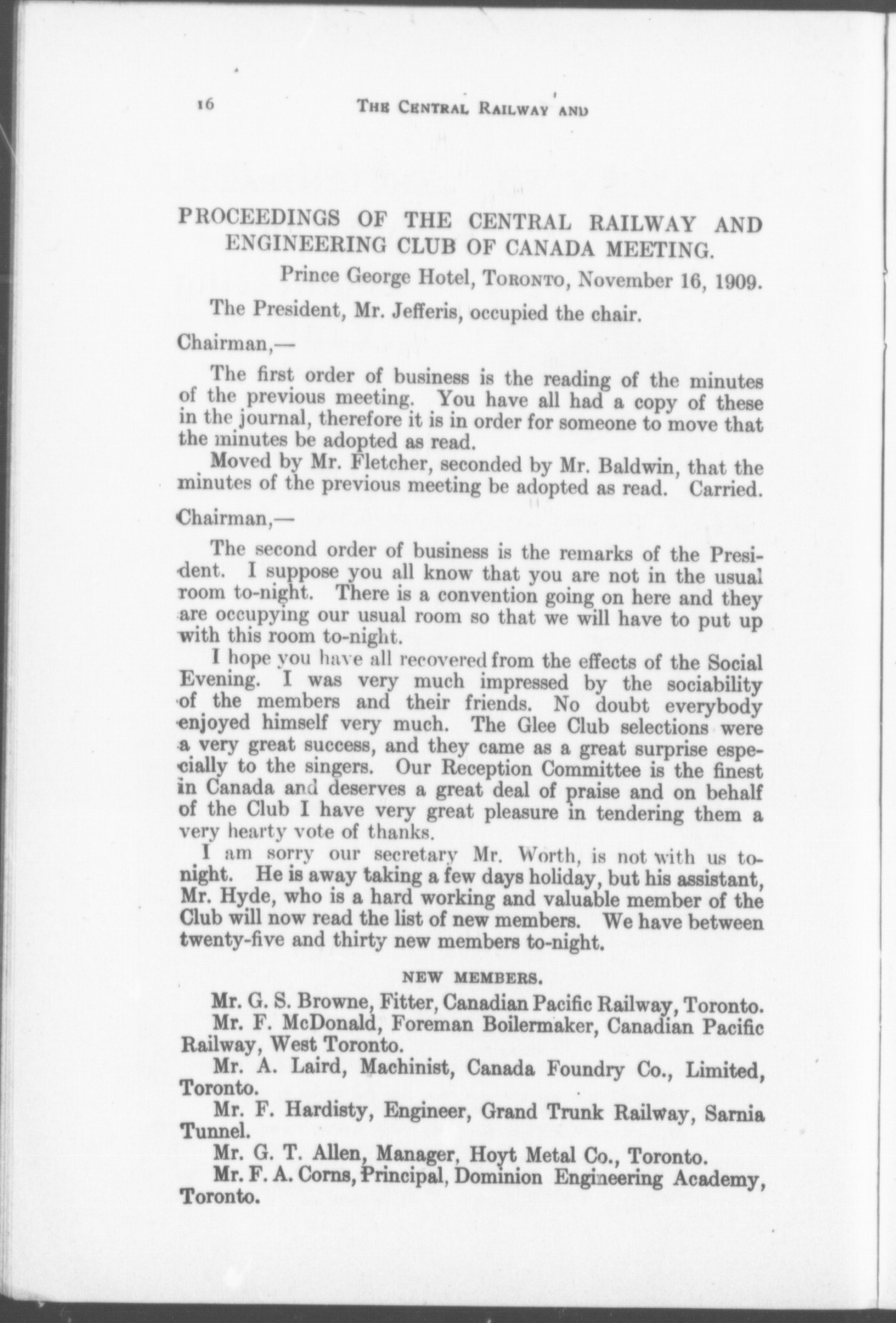 16 THE CENTRAL RAILWAY AND

PROCEEDINGS OF THE CENTRAL RAILWAY AND ENGINEERING CLUB OF CANADA MEETING.

Prince George Hotel, TORONTO, November 16, 1909.

The President, Mr. Jefferis, occupied the chair.

Chairman,—

The first order of business is the reading of the minutes of the previous meeting. You have all had a copy of these in the journal, therefore it is in order for someone to move that the minutes be adopted as read.

Moved by Mr. Fletcher, seconded by Mr. Baldwin, that the minutes of the previous meeting be adopted as read. Carried.

Chairman,—

The second order of business is the remarks of the President. I suppose you all know that you are not in the usual room to-night. There is a convention going on here and they are occupying our usual room so that we will have to put up with this room to-night.

I hope you have all recovered from the effects of the Social Evening. I was very much impressed by the sociability of the members and their friends. No doubt everybody enjoyed himself very much. The Glee Club selections were a very great success, and they came as a great surprise especially to the singers. Our Reception Committee is the finest in Canada and deserves a great deal of praise and on behalf of the Club I have very great pleasure in tendering them a very hearty vote of thanks.

I am sorry our secretary Mr. Worth, is not with us tonight. He is away taking a few days holiday, but his assistant, Mr. Hyde, who is a hard working and valuable member of the Club will now read the list of new members. We have between twenty-five and thirty new members to-night.

NEW MEMBERS.

Mr. G. S. Browne, Fitter, Canadian Pacific Railway, Toronto.

Mr. F. McDonald, Foreman Boilermaker, Canadian Pacific Railway, West Toronto.

Mr. A. Laird, Machinist, Canada Foundry Co., Limited, Toronto.

Mr. F. Hardisty, Engineer, Grand Trunk Railway, Sarnia Tunnel.

Mr. G. T. Allen, Manager, Hoyt Metal Co., Toronto.

Mr. F. A. Corns, Principal, Dominion Engineering Academy, Toronto.